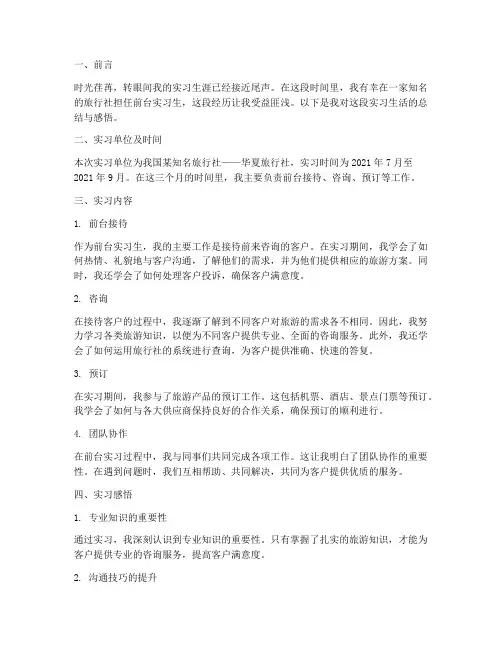 一、前言

时光荏苒，转眼间我的实习生涯已经接近尾声。在这段时间里，我有幸在一家知名的旅行社担任前台实习生，这段经历让我受益匪浅。以下是我对这段实习生活的总结与感悟。

二、实习单位及时间

本次实习单位为我国某知名旅行社——华夏旅行社，实习时间为 2021 年 7 月至 2021 年 9 月。在这三个月的时间里，我主要负责前台接待、咨询、预订等工作。

三、实习内容

1. 前台接待

作为前台实习生，我的主要工作是接待前来咨询的客户。在实习期间，我学会了如何热情、礼貌地与客户沟通，了解他们的需求，并为他们提供相应的旅游方案。同时，我还学会了如何处理客户投诉，确保客户满意度。

2. 咨询

在接待客户的过程中，我逐渐了解到不同客户对旅游的需求各不相同。因此，我努力学习各类旅游知识，以便为不同客户提供专业、全面的咨询服务。此外，我还学会了如何运用旅行社的系统进行查询，为客户提供准确、快速的答复。

3. 预订

在实习期间，我参与了旅游产品的预订工作。这包括机票、酒店、景点门票等预订。我学会了如何与各大供应商保持良好的合作关系，确保预订的顺利进行。

4. 团队协作

在前台实习过程中，我与同事们共同完成各项工作。这让我明白了团队协作的重要性。在遇到问题时，我们互相帮助、共同解决，共同为客户提供优质的服务。

四、实习感悟

1. 专业知识的重要性

通过实习，我深刻认识到专业知识的重要性。只有掌握了扎实的旅游知识，才能为客户提供专业的咨询服务，提高客户满意度。

2. 沟通技巧的提升